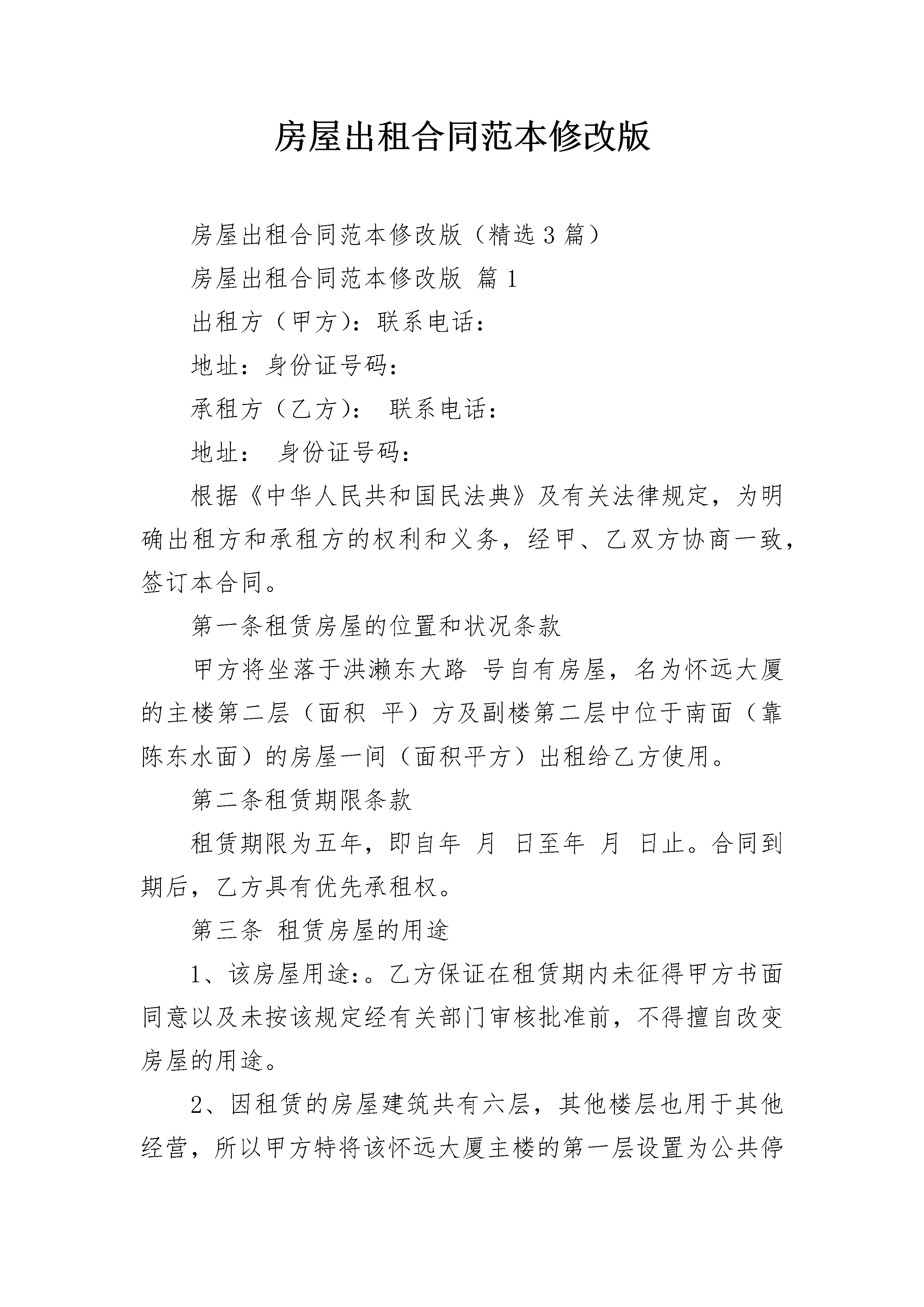 房屋出租合同范本修改版

房屋出租合同范本修改版（精选3篇）

房屋出租合同范本修改版 篇1

出租方（甲方）：联系电话：

地址：身份证号码：

承租方（乙方）： 联系电话：

地址： 身份证号码：

根据《中华人民共和国民法典》及有关法律规定，为明确出租方和承租方的权利和义务，经甲、乙双方协商一致，签订本合同。

第一条租赁房屋的位置和状况条款

甲方将坐落于洪濑东大路 号自有房屋，名为怀远大厦的主楼第二层（面积 平）方及副楼第二层中位于南面（靠陈东水面）的房屋一间（面积平方）出租给乙方使用。

第二条租赁期限条款

租赁期限为五年，即自年 月 日至年 月 日止。合同到期后，乙方具有优先承租权。

第三条 租赁房屋的用途

1、该房屋用途:。乙方保证在租赁期内未征得甲方书面同意以及未按该规定经有关部门审核批准前，不得擅自改变房屋的用途。

2、因租赁的房屋建筑共有六层，其他楼层也用于其他经营，所以甲方特将该怀远大厦主楼的第一层设置为公共停